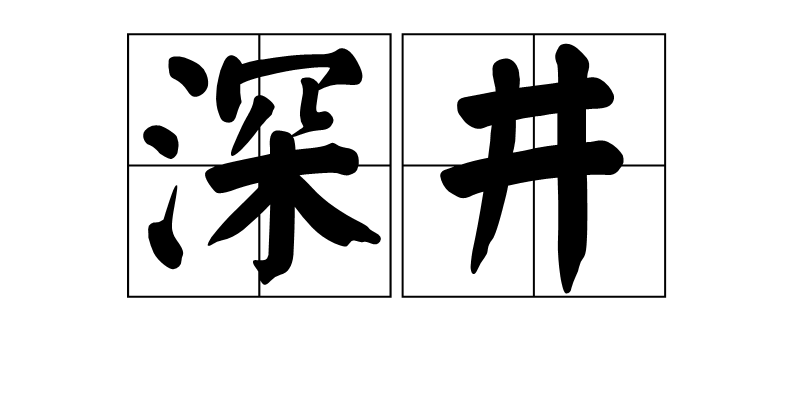 深井